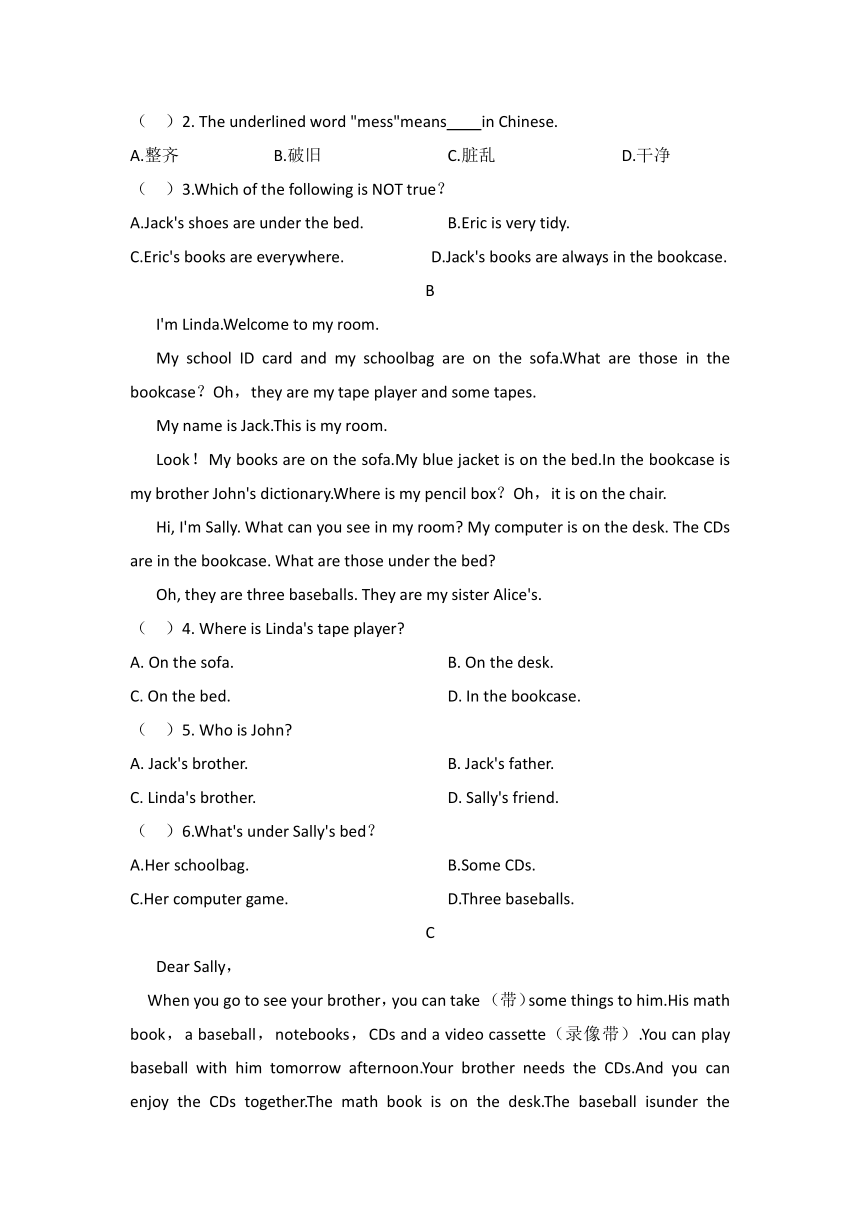 （　）2. The underlined word "mess"means____in Chinese.

A.整齐　　B.破旧　　C.脏乱　　D.干净

（　）3.Which of the following is NOT true？

A.Jack's shoes are under the bed.　　B.Eric is very tidy.

C.Eric's books are everywhere.　　D.Jack's books are always in the bookcase.

B

I'm Linda.Welcome to my room.

My school ID card and my schoolbag are on the sofa.What are those in the bookcase？Oh，they are my tape player and some tapes.

My name is Jack.This is my room.

Look！My books are on the sofa.My blue jacket is on the bed.In the bookcase is my brother John's dictionary.Where is my pencil box？Oh，it is on the chair.

Hi, I'm Sally. What can you see in my room? My computer is on the desk. The CDs are in the bookcase. What are those under the bed?

Oh, they are three baseballs. They are my sister Alice's.

（　）4. Where is Linda's tape player?

A. On the sofa.　　B. On the desk.

C. On the bed.　　D. In the bookcase.

（　）5. Who is John?

A. Jack's brother.　　B. Jack's father.

C. Linda's brother.　　D. Sally's friend.

（　）6.What's under Sally's bed？

A.Her schoolbag.　　B.Some CDs.

C.Her computer game.　　D.Three baseballs.

C

Dear Sally，

When you go to see your brother，you can take （带）some things to him.His math book，a baseball，notebooks，CDs and a video cassette（录像带）.You can play baseball with him tomorrow afternoon.Your brother needs the CDs.And you can enjoy the CDs together.The math book is on the desk.The baseball isunder the